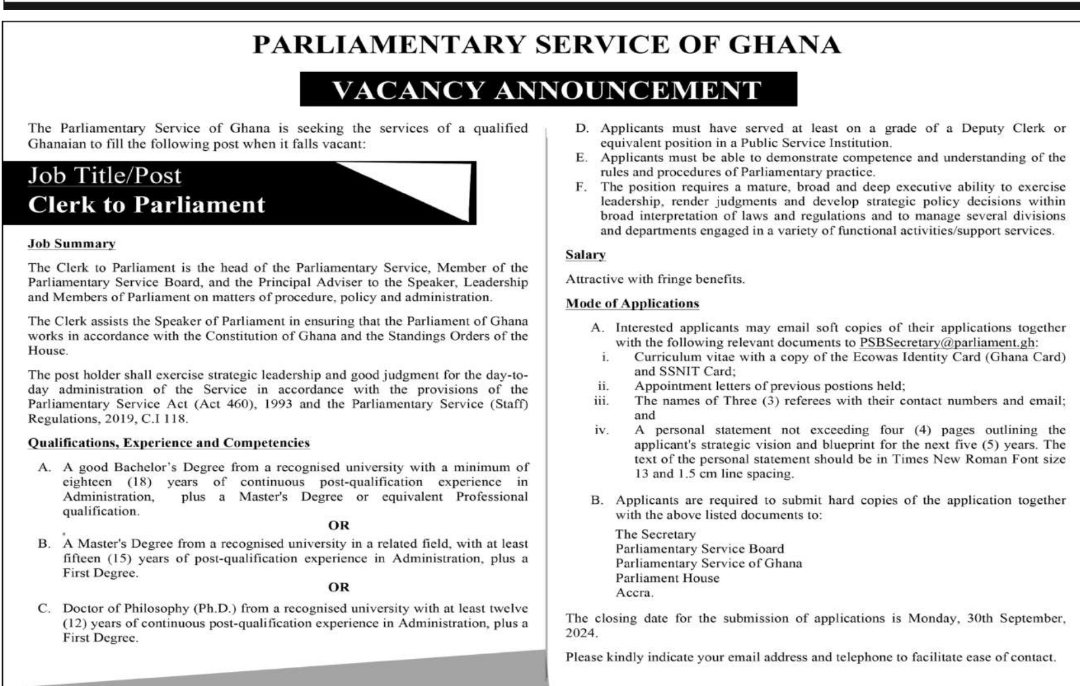 PARLIAMENTARY SERVICE OF GHANA

VACANCY ANNOUNCEMENT

The Parliamentary Service of Ghana is seeking the services of a qualified Ghanaian to fill the following post when it falls vacant:

Job Title/Post
Clerk to Parliament

Job Summary

The Clerk to Parliament is the head of the Parliamentary Service, Member of the Parliamentary Service Board, and the Principal Adviser to the Speaker, Leadership and Members of Parliament on matters of procedure, policy and administration.

The Clerk assists the Speaker of Parliament in ensuring that the Parliament of Ghana works in accordance with the Constitution of Ghana and the Standings Orders of the House.

The post holder shall exercise strategic leadership and good judgment for the day-to-day administration of the Service in accordance with the provisions of the Parliamentary Service Act (Act 460), 1993 and the Parliamentary Service (Staff) Regulations, 2019, C.I 118.

Qualifications, Experience and Competencies

A. A good Bachelor's Degree from a recognised university with a minimum of eighteen (18) years of continuous post-qualification experience in Administration, plus a Master's Degree or equivalent Professional qualification.

OR

B. A Master's Degree from a recognised university in a related field, with at least fifteen (15) years of post-qualification experience in Administration, plus a First Degree.

OR

C. Doctor of Philosophy (Ph.D.) from a recognised university with at least twelve (12) years of continuous post-qualification experience in Administration, plus a First Degree.

D. Applicants must have served at least on a grade of a Deputy Clerk or equivalent position in a Public Service Institution.

E. Applicants must be able to demonstrate competence and understanding of the rules and procedures of Parliamentary practice.

F. The position requires a mature, broad and deep executive ability to exercise leadership, render judgments and develop strategic policy decisions within broad interpretation of laws and regulations and to manage several divisions and departments engaged in a variety of functional activities/support services.

Salary

Attractive with fringe benefits.

Mode of Applications

A. Interested applicants may email soft copies of their applications together with the following relevant documents to PSBSecretary@parliament.gh:
i. Curriculum vitae with a copy of the Ecowas Identity Card (Ghana Card) and SSNIT Card;
ii. Appointment letters of previous postions held;
iii. The names of Three (3) referees with their contact numbers and email; and
iv. A personal statement not exceeding four (4) pages outlining the applicant's strategic vision and blueprint for the next five (5) years. The text of the personal statement should be in Times New Roman Font size 13 and 1.5 cm line spacing.

B. Applicants are required to submit hard copies of the application together with the above listed documents to:

The Secretary
Parliamentary Service Board
Parliamentary Service of Ghana
Parliament House
Accra.

The closing date for the submission of applications is Monday, 30th September, 2024.

Please kindly indicate your email address and telephone to facilitate ease of contact.